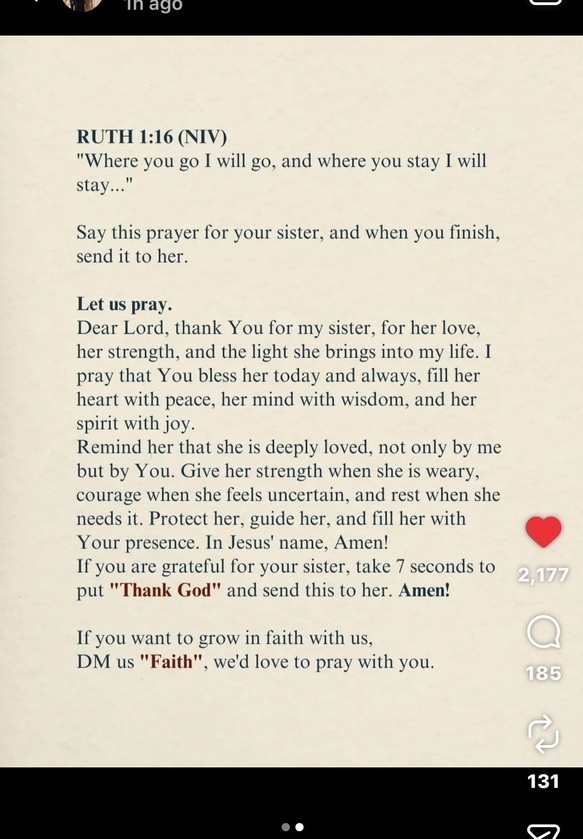 1h ago

RUTH 1:16 (NIV)
"Where you go I will go, and where you stay I will stay..."

Say this prayer for your sister, and when you finish, send it to her.

Let us pray.
Dear Lord, thank You for my sister, for her love, her strength, and the light she brings into my life. I pray that You bless her today and always, fill her heart with peace, her mind with wisdom, and her spirit with joy.
Remind her that she is deeply loved, not only by me but by You. Give her strength when she is weary, courage when she feels uncertain, and rest when she needs it. Protect her, guide her, and fill her with Your presence. In Jesus' name, Amen!
If you are grateful for your sister, take 7 seconds to put "Thank God" and send this to her. Amen!

If you want to grow in faith with us,
DM us "Faith", we'd love to pray with you.

2,177

185

131